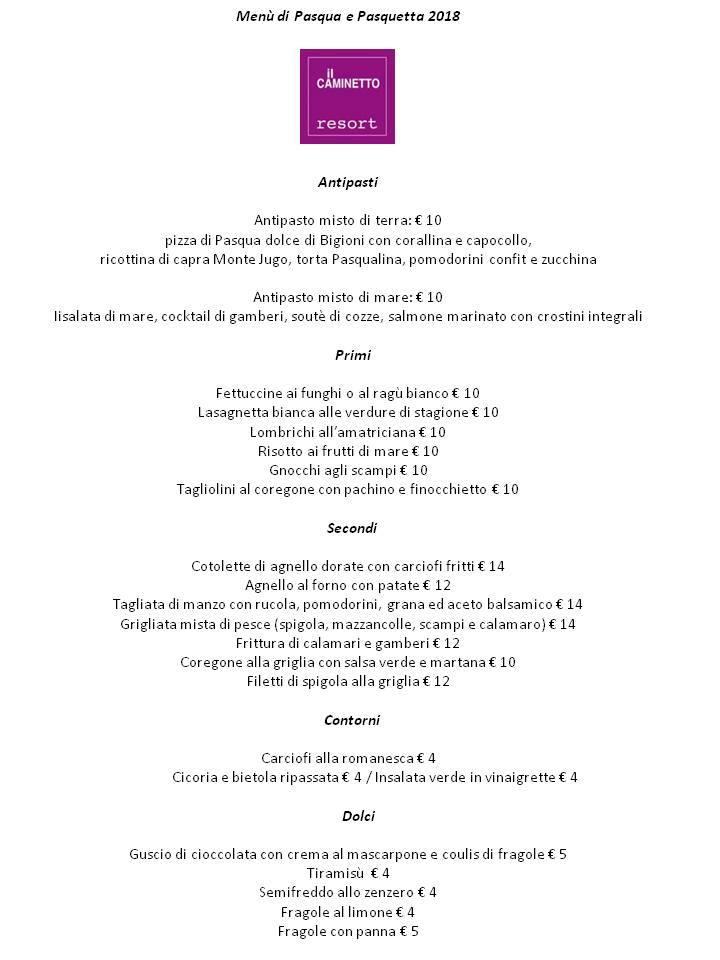 Menù di Pasqua e Pasquetta 2018

Il CAMINETTO
resort

Antipasti

Antipasto misto di terra: € 10
pizza di Pasqua dolce di Bigioni con corallina e capocollo,
ricottina di capra Monte Jugo, torta Pasqualina, pomodorini confit e zucchina

Antipasto misto di mare: € 10
Iisalata di mare, cocktail di gamberi, soutè di cozze, salmone marinato con crostini integrali

Primi

Fettuccine ai funghi o al ragù bianco € 10
Lasagnetta bianca alle verdure di stagione € 10
Lombrichi all'amatriciana € 10
Risotto ai frutti di mare € 10
Gnocchi agli scampi € 10
Tagliolini al coregone con pachino e finocchietto € 10

Secondi

Cotolette di agnello dorate con carciofi fritti € 14
Agnello al forno con patate € 12
Tagliata di manzo con rucola, pomodorini, grana ed aceto balsamico € 14
Grigliata mista di pesce (spigola, mazzancolle, scampi e calamaro) € 14
Frittura di calamari e gamberi € 12
Coregone alla griglia con salsa verde e martana € 10
Filetti di spigola alla griglia € 12

Contorni

Carciofi alla romanesca € 4
Cicoria e bietola ripassata € 4 / Insalata verde in vinaigrette € 4

Dolci

Guscio di cioccolata con crema al mascarpone e coulis di fragole € 5
Tiramisù € 4
Semifreddo allo zenzero € 4
Fragole al limone € 4
Fragole con panna € 5